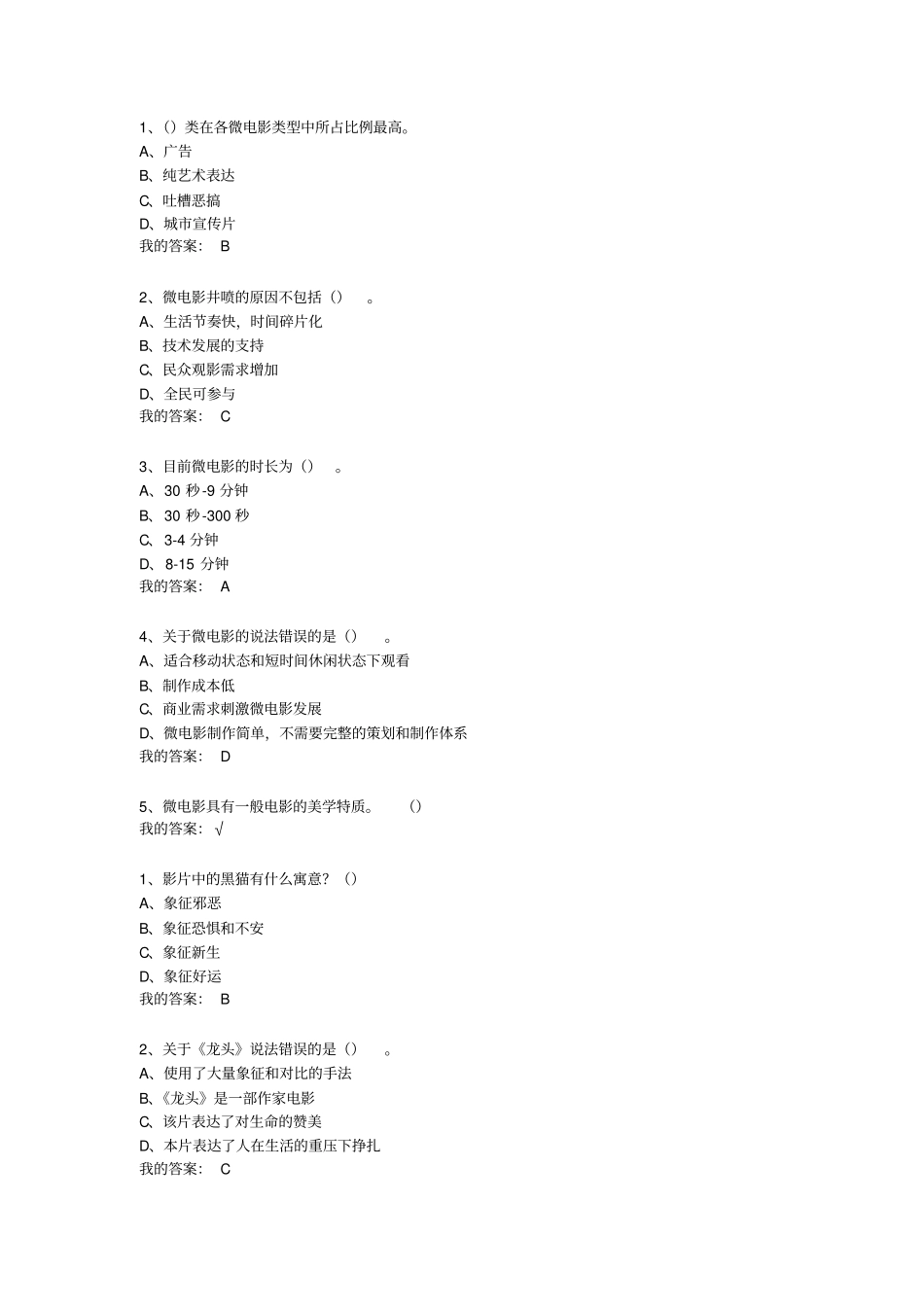 1、（）类在各微电影类型中所占比例最高。
A、广告
B、纯艺术表达
C、吐槽恶搞
D、城市宣传片
我的答案： B

2、微电影井喷的原因不包括（） 。
A、生活节奏快，时间碎片化
B、技术发展的支持
C、民众观影需求增加
D、全民可参与
我的答案： C

3、目前微电影的时长为（） 。
A、30 秒-9 分钟
B、30 秒-300 秒
C、3-4 分钟
D、8-15 分钟
我的答案： A

4、关于微电影的说法错误的是（） 。
A、适合移动状态和短时间休闲状态下观看
B、制作成本低
C、商业需求刺激微电影发展
D、微电影制作简单，不需要完整的策划和制作体系
我的答案： D

5、微电影具有一般电影的美学特质。 （）
我的答案： √

1、影片中的黑猫有什么寓意？（）
A、象征邪恶
B、象征恐惧和不安
C、象征新生
D、象征好运
我的答案： B

2、关于《龙头》说法错误的是（） 。
A、使用了大量象征和对比的手法
B、《龙头》是一部作家电影
C、该片表达了对生命的赞美
D、本片表达了人在生活的重压下挣扎
我的答案： C